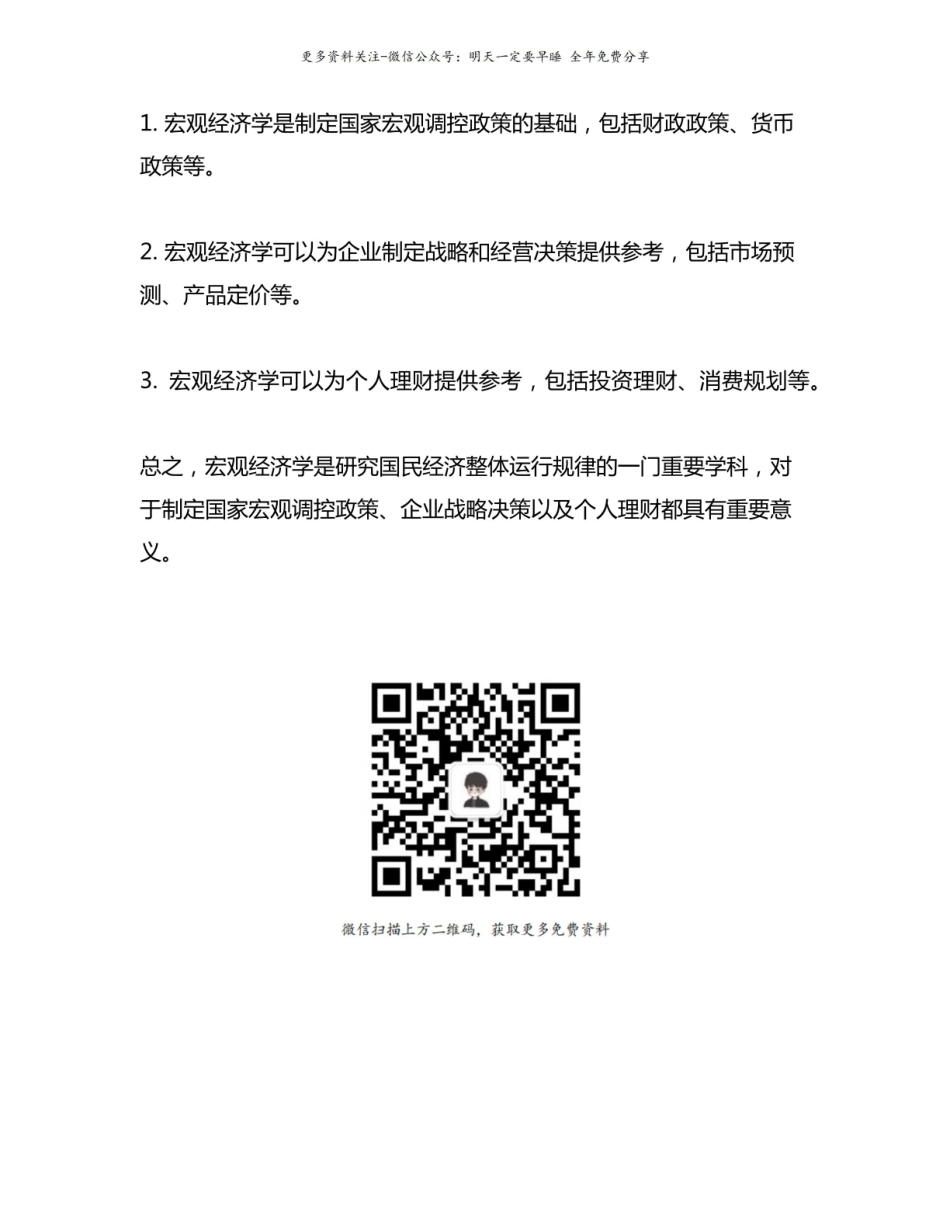 更多资料关注-微信公众号：明天一定要早睡 全年免费分享

1. 宏观经济学是制定国家宏观调控政策的基础，包括财政政策、货币政策等。

2. 宏观经济学可以为企业制定战略和经营决策提供参考，包括市场预测、产品定价等。

3. 宏观经济学可以为个人理财提供参考，包括投资理财、消费规划等。

总之，宏观经济学是研究国民经济整体运行规律的一门重要学科，对于制定国家宏观调控政策、企业战略决策以及个人理财都具有重要意义。

微信扫描上方二维码，获取更多免费资料